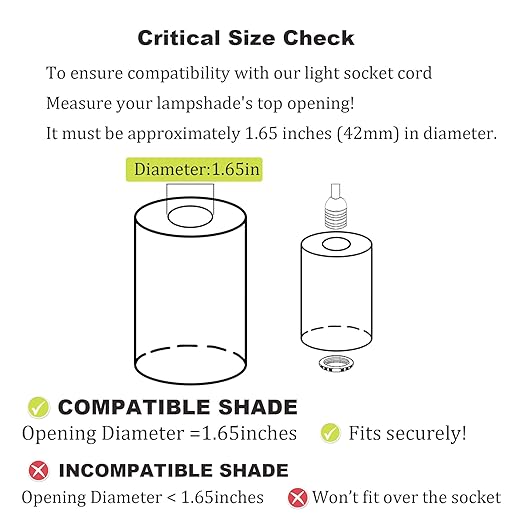 Critical Size Check

To ensure compatibility with our light socket cord

Measure your lampshade's top opening!

It must be approximately 1.65 inches (42mm) in diameter.

Diameter:1.65in

COMPATIBLE SHADE

Opening Diameter =1.65inches

Fits securely!

INCOMPATIBLE SHADE

Opening Diameter < 1.65inches

Won't fit over the socket